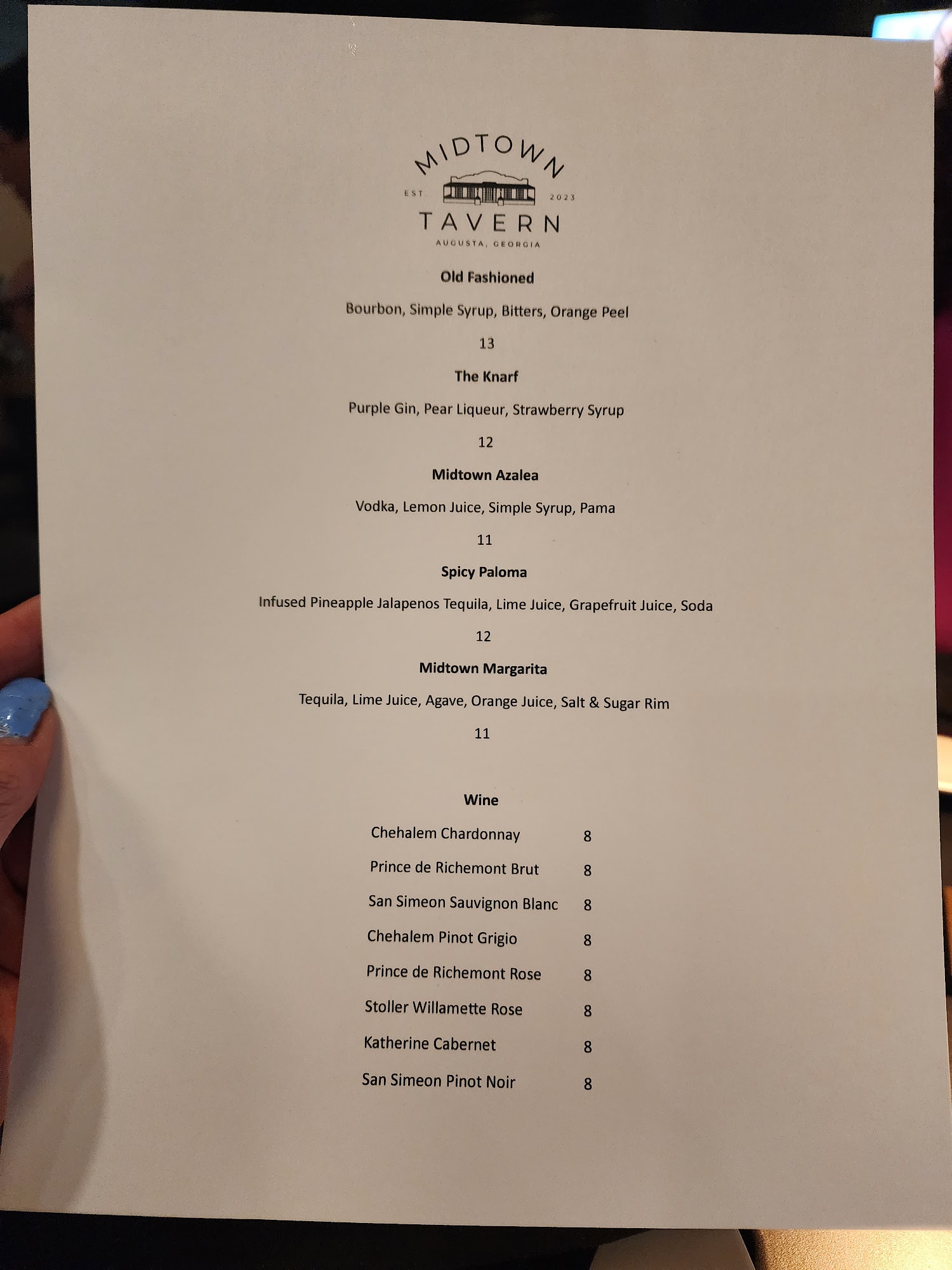 MIDTOWN
EST 2023
TAVERN
AUGUSTA, GEORGIA

Old Fashioned

Bourbon, Simple Syrup, Bitters, Orange Peel

13

The Knarf

Purple Gin, Pear Liqueur, Strawberry Syrup

12

Midtown Azalea

Vodka, Lemon Juice, Simple Syrup, Pama

11

Spicy Paloma

Infused Pineapple Jalapenos Tequila, Lime Juice, Grapefruit Juice, Soda

12

Midtown Margarita

Tequila, Lime Juice, Agave, Orange Juice, Salt & Sugar Rim

11

Wine

| | |
|---|---|
| Chehalem Chardonnay | 8 |
| Prince de Richemont Brut | 8 |
| San Simeon Sauvignon Blanc | 8 |
| Chehalem Pinot Grigio | 8 |
| Prince de Richemont Rose | 8 |
| Stoller Willamette Rose | 8 |
| Katherine Cabernet | 8 |
| San Simeon Pinot Noir | 8 |